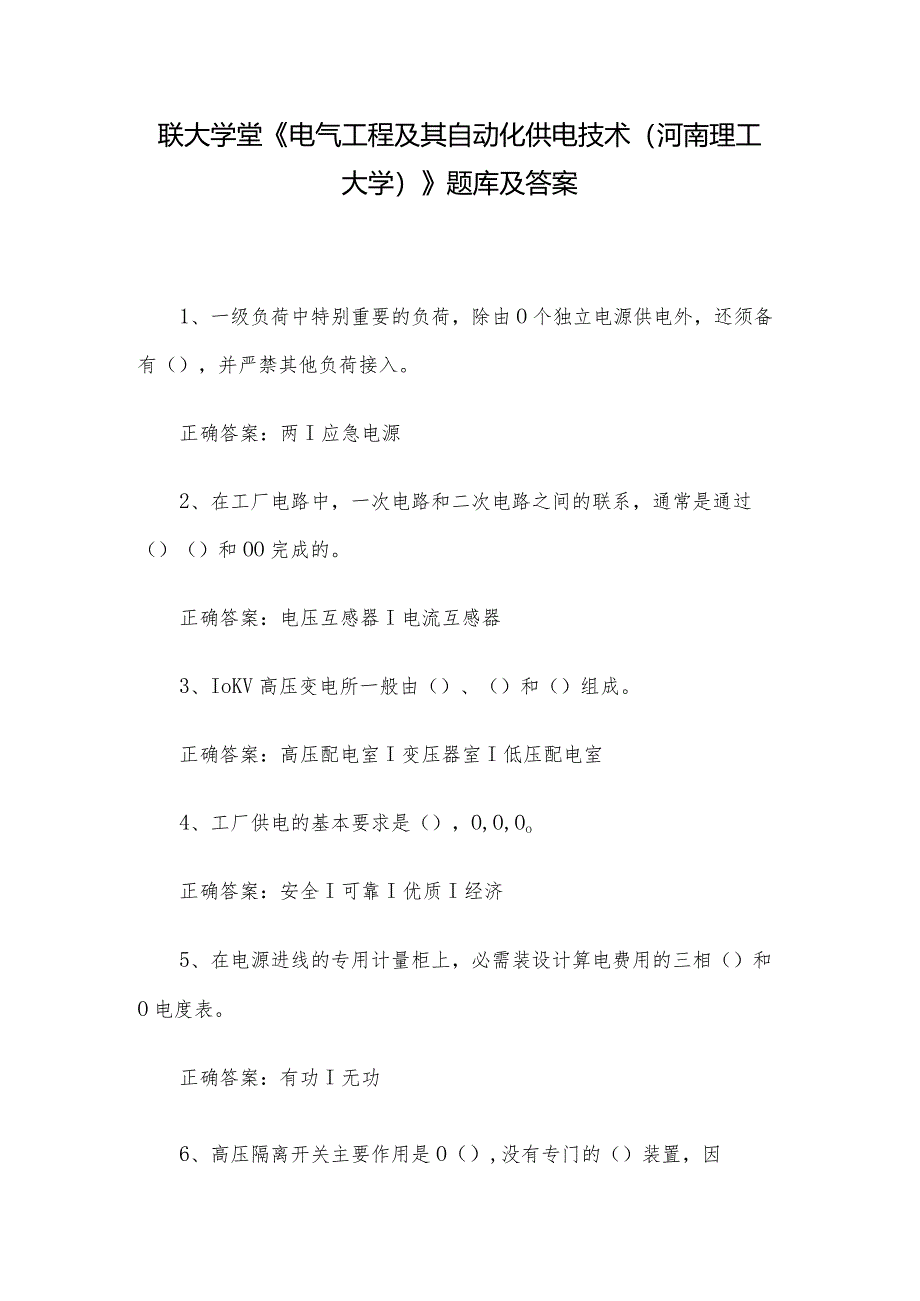 联大学堂《电气工程及其自动化供电技术（河南理工大学）》题库及答案

1、一级负荷中特别重要的负荷，除由0个独立电源供电外，还须备有（），并严禁其他负荷接入。

正确答案：两I应急电源

2、在工厂电路中，一次电路和二次电路之间的联系，通常是通过（）（）和00完成的。

正确答案：电压互感器I电流互感器

3、IoKV高压变电所一般由（）、（）和（）组成。

正确答案：高压配电室I变压器室I低压配电室

4、工厂供电的基本要求是（），0,0,0。

正确答案：安全I可靠I优质I经济

5、在电源进线的专用计量柜上，必需装设计算电费用的三相（）和0电度表。

正确答案：有功I无功

6、高压隔离开关主要作用是0（），没有专门的（）装置，因